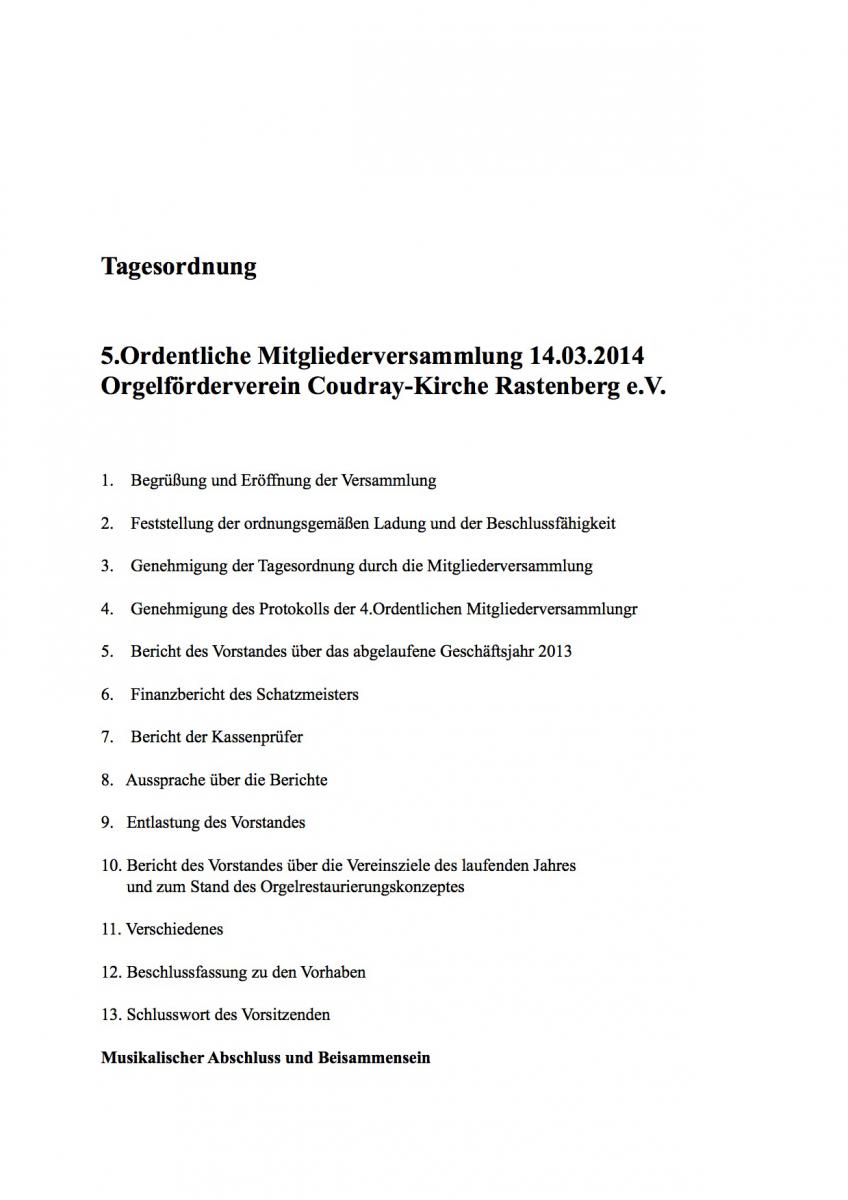 Tagesordnung

5.Ordentliche Mitgliederversammlung 14.03.2014
Orgelförderverein Coudray-Kirche Rastenberg e.V.

1. Begrüßung und Eröffnung der Versammlung

2. Feststellung der ordnungsgemäßen Ladung und der Beschlussfähigkeit

3. Genehmigung der Tagesordnung durch die Mitgliederversammlung

4. Genehmigung des Protokolls der 4.Ordentlichen Mitgliederversammlungr

5. Bericht des Vorstandes über das abgelaufene Geschäftsjahr 2013

6. Finanzbericht des Schatzmeisters

7. Bericht der Kassenprüfer

8. Aussprache über die Berichte

9. Entlastung des Vorstandes

10. Bericht des Vorstandes über die Vereinsziele des laufenden Jahres und zum Stand des Orgelrestaurierungskonzeptes

11. Verschiedenes

12. Beschlussfassung zu den Vorhaben

13. Schlusswort des Vorsitzenden

Musikalischer Abschluss und Beisammensein